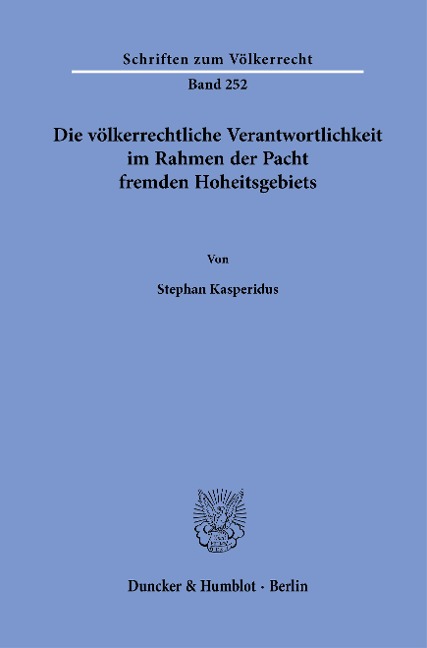 Schriften zum Völkerrecht

Band 252

Die völkerrechtliche Verantwortlichkeit im Rahmen der Pacht fremden Hoheitsgebiets

Von

Stephan Kasperidus

Duncker & Humblot · Berlin